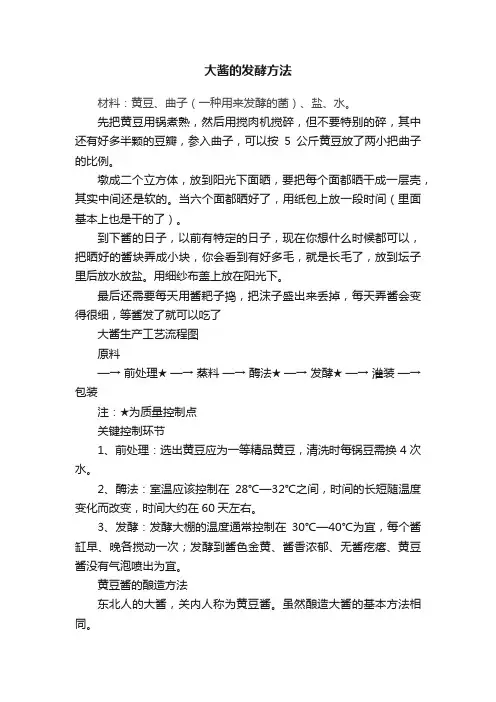 大酱的发酵方法

材料：黄豆、曲子（一种用来发酵的菌）、盐、水。

先把黄豆用锅煮熟，然后用搅肉机搅碎，但不要特别的碎，其中还有好多半颗的豆瓣，参入曲子，可以按 5 公斤黄豆放了两小把曲子的比例。

墩成二个立方体，放到阳光下面晒，要把每个面都晒干成一层壳，其实中间还是软的。当六个面都晒好了，用纸包上放一段时间（里面基本上也是干的了）。

到下酱的日子，以前有特定的日子，现在你想什么时候都可以，把晒好的酱块弄成小块，你会看到有好多毛，就是长毛了，放到坛子里后放水放盐。用细纱布盖上放在阳光下。

最后还需要每天用酱耙子捣，把沫子盛出来丢掉，每天弄酱会变得很细，等酱发了就可以吃了

大酱生产工艺流程图

原料

—→ 前处理★ —→ 蒸料 —→ 酶法★ —→ 发酵★ —→ 灌装 —→ 包装

注：★为质量控制点

关键控制环节

1、前处理：选出黄豆应为一等精品黄豆，清洗时每锅豆需换 4 次水。

2、酶法：室温应该控制在 28°C—32°C之间，时间的长短随温度变化而改变，时间大约在 60 天左右。

3、发酵：发酵大棚的温度通常控制在 30°C—40°C为宜，每个酱缸早、晚各搅动一次；发酵到酱色金黄、酱香浓郁、无酱疙瘩、黄豆酱没有气泡喷出为宜。

黄豆酱的酿造方法

东北人的大酱，关内人称为黄豆酱。虽然酿造大酱的基本方法相同。